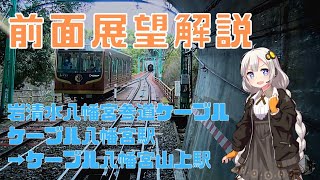 前面展望解説

岩清水八幡宮参道ケーブル
ケーブル八幡宮駅
→ケーブル八幡宮山上駅